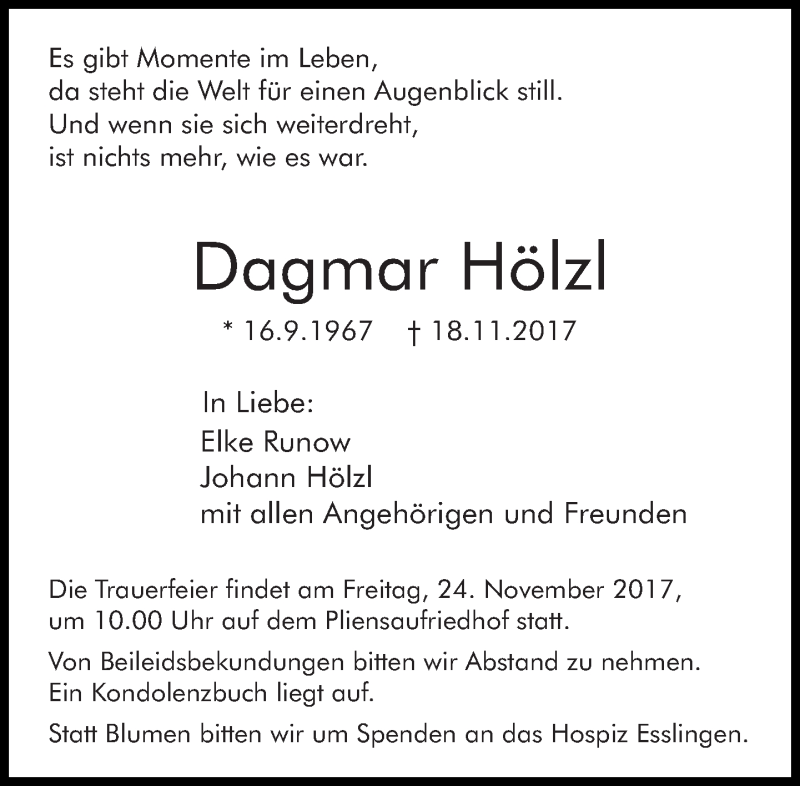 Es gibt Momente im Leben,
da steht die Welt für einen Augenblick still.
Und wenn sie sich weiterdreht,
ist nichts mehr, wie es war.

Dagmar Hölzl

* 16.9.1967 † 18.11.2017

In Liebe:
Elke Runow
Johann Hölzl
mit allen Angehörigen und Freunden

Die Trauerfeier findet am Freitag, 24. November 2017, um 10.00 Uhr auf dem Pliensaufriedhof statt.

Von Beileidsbekundungen bitten wir Abstand zu nehmen. Ein Kondolenzbuch liegt auf.

Statt Blumen bitten wir um Spenden an das Hospiz Esslingen.